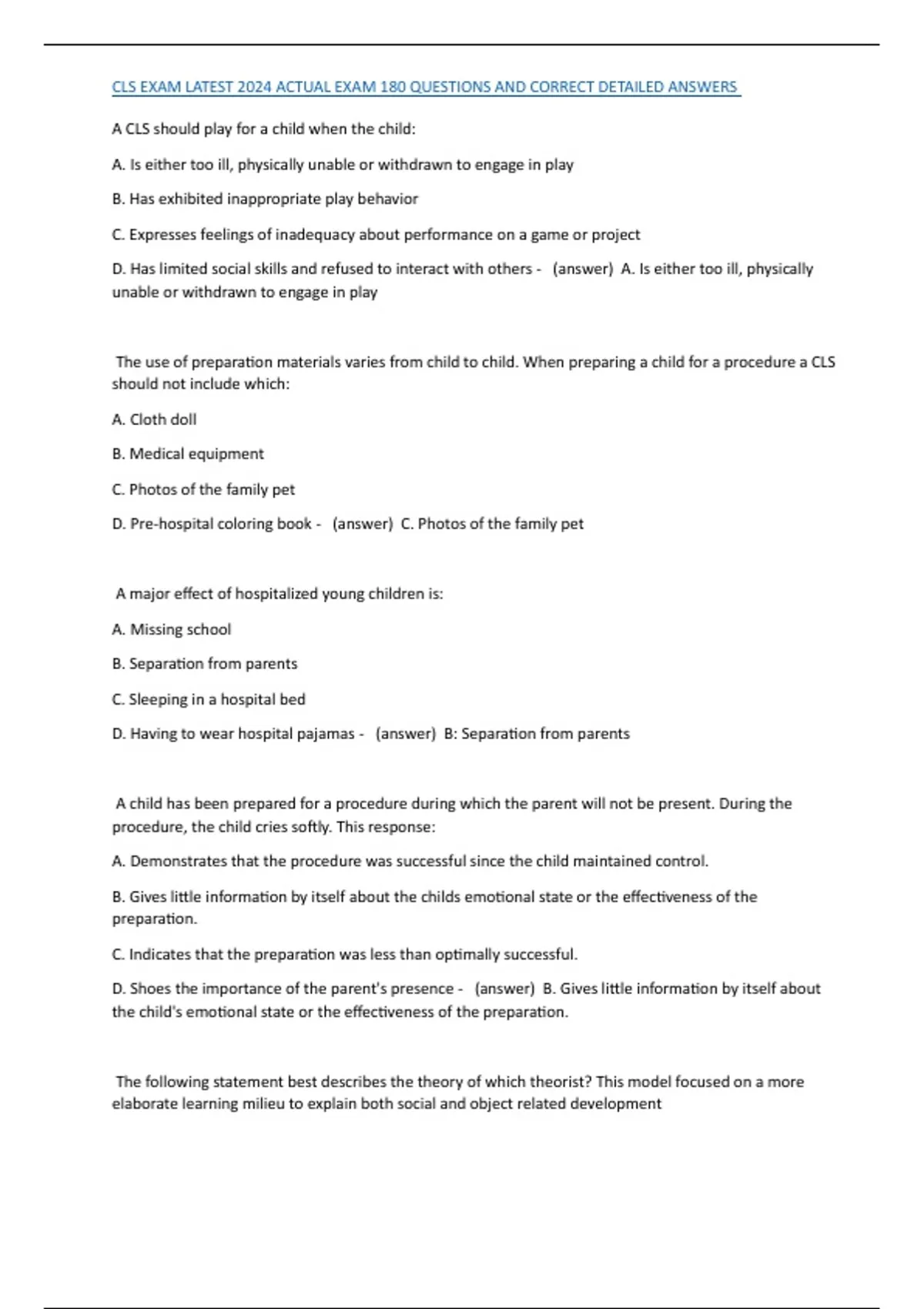 CLS EXAM LATEST 2024 ACTUAL EXAM 180 QUESTIONS AND CORRECT DETAILED ANSWERS

A CLS should play for a child when the child:

A. Is either too ill, physically unable or withdrawn to engage in play

B. Has exhibited inappropriate play behavior

C. Expresses feelings of inadequacy about performance on a game or project

D. Has limited social skills and refused to interact with others - (answer) A. Is either too ill, physically unable or withdrawn to engage in play

The use of preparation materials varies from child to child. When preparing a child for a procedure a CLS should not include which:

A. Cloth doll

B. Medical equipment

C. Photos of the family pet

D. Pre-hospital coloring book - (answer) C. Photos of the family pet

A major effect of hospitalized young children is:

A. Missing school

B. Separation from parents

C. Sleeping in a hospital bed

D. Having to wear hospital pajamas - (answer) B: Separation from parents

A child has been prepared for a procedure during which the parent will not be present. During the procedure, the child cries softly. This response:

A. Demonstrates that the procedure was successful since the child maintained control.

B. Gives little information by itself about the childs emotional state or the effectiveness of the preparation.

C. Indicates that the preparation was less than optimally successful.

D. Shoes the importance of the parent's presence - (answer) B. Gives little information by itself about the child's emotional state or the effectiveness of the preparation.

The following statement best describes the theory of which theorist? This model focused on a more elaborate learning milieu to explain both social and object related development